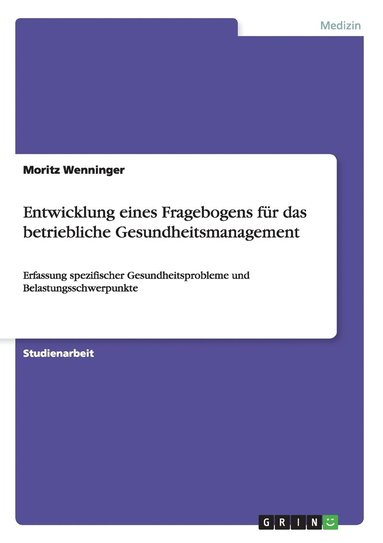 Medizin

Moritz Wenninger

Entwicklung eines Fragebogens für das betriebliche Gesundheitsmanagement

Erfassung spezifischer Gesundheitsprobleme und Belastungsschwerpunkte

Studienarbeit

GRIN